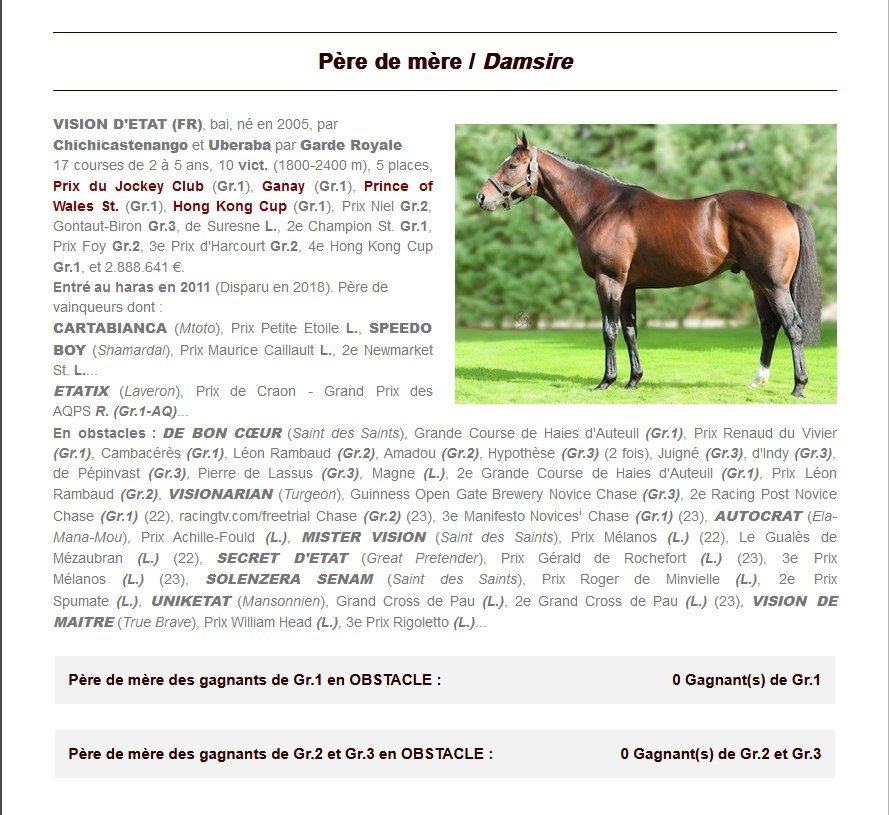 Père de mère / Damsire

VISION D'ETAT (FR), bai, né en 2005, par Chichicastenango et Uberaba par Garde Royale
17 courses de 2 à 5 ans, 10 vict. (1800-2400 m), 5 places, Prix du Jockey Club (Gr.1), Ganay (Gr.1), Prince of Wales St. (Gr.1), Hong Kong Cup (Gr.1), Prix Niel Gr.2, Gontaut-Biron Gr.3, de Suresne L., 2e Champion St. Gr.1, Prix Foy Gr.2, 3e Prix d'Harcourt Gr.2, 4e Hong Kong Cup Gr.1, et 2.888.641 €.
Entré au haras en 2011 (Disparu en 2018). Père de vainqueurs dont :
CARTABIANCA (Mtoto), Prix Petite Etoile L., SPEEDO BOY (Shamardal), Prix Maurice Caillault L., 2e Newmarket St. L....
ETATIX (Laveron), Prix de Craon - Grand Prix des AQPS R. (Gr.1-AQ)...
En obstacles : DE BON CŒUR (Saint des Saints), Grande Course de Haies d'Auteuil (Gr.1), Prix Renaud du Vivier (Gr.1), Cambacérès (Gr.1), Léon Rambaud (Gr.2), Amadou (Gr.2), Hypothèse (Gr.3) (2 fois), Juigné (Gr.3), d'Indy (Gr.3), de Pépinvast (Gr.3), Pierre de Lassus (Gr.3), Magne (L.), 2e Grande Course de Haies d'Auteuil (Gr.1), Prix Léon Rambaud (Gr.2), VISIONARIAN (Turgeon), Guinness Open Gate Brewery Novice Chase (Gr.3), 2e Racing Post Novice Chase (Gr.1) (22), racingtv.com/freetrial Chase (Gr.2) (23), 3e Manifesto Novices' Chase (Gr.1) (23), AUTOCRAT (Ela-Mana-Mou), Prix Achille-Fould (L.), MISTER VISION (Saint des Saints), Prix Mélanos (L.) (22), Le Gualès de Mézaubran (L.) (22), SECRET D'ETAT (Great Pretender), Prix Gérald de Rochefort (L.) (23), 3e Prix Mélanos (L.) (23), SOLENZERA SENAM (Saint des Saints), Prix Roger de Minvielle (L.), 2e Prix Spumate (L.), UNIKETAT (Mansonnien), Grand Cross de Pau (L.), 2e Grand Cross de Pau (L.) (23), VISION DE MAITRE (True Brave), Prix William Head (L.), 3e Prix Rigoletto (L.)...

Père de mère des gagnants de Gr.1 en OBSTACLE : 0 Gagnant(s) de Gr.1

Père de mère des gagnants de Gr.2 et Gr.3 en OBSTACLE : 0 Gagnant(s) de Gr.2 et Gr.3